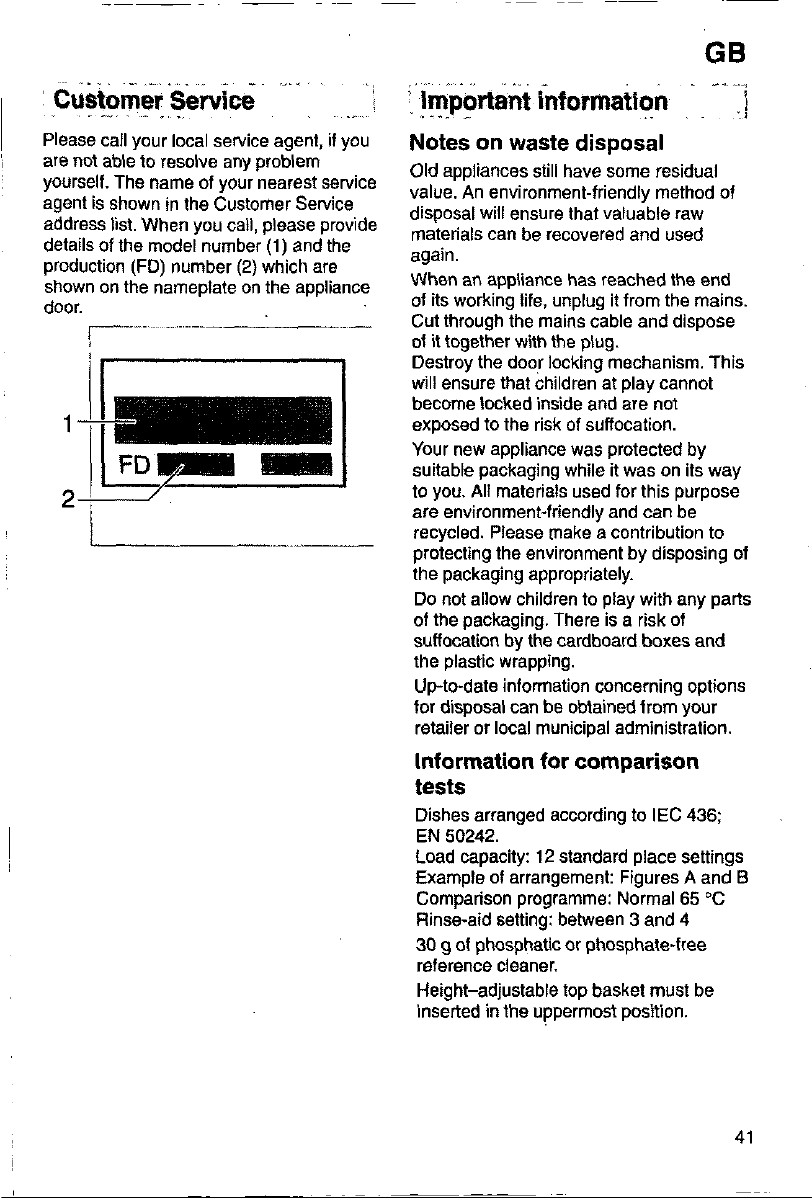 GB

Customer Service

Please call your local service agent, if you are not able to resolve any problem yourself. The name of your nearest service agent is shown in the Customer Service address list. When you call, please provide details of the model number (1) and the production (FD) number (2) which are shown on the nameplate on the appliance door.

1

FD

2

Important information

Notes on waste disposal

Old appliances still have some residual value. An environment-friendly method of disposal will ensure that valuable raw materials can be recovered and used again.

When an appliance has reached the end of its working life, unplug it from the mains. Cut through the mains cable and dispose of it together with the plug.
Destroy the door locking mechanism. This will ensure that children at play cannot become locked inside and are not exposed to the risk of suffocation.

Your new appliance was protected by suitable packaging while it was on its way to you. All materials used for this purpose are environment-friendly and can be recycled. Please make a contribution to protecting the environment by disposing of the packaging appropriately.

Do not allow children to play with any parts of the packaging. There is a risk of suffocation by the cardboard boxes and the plastic wrapping.

Up-to-date information concerning options for disposal can be obtained from your retailer or local municipal administration.

Information for comparison tests

Dishes arranged according to IEC 436; EN 50242.
Load capacity: 12 standard place settings
Example of arrangement: Figures A and B
Comparison programme: Normal 65 °C
Rinse-aid setting: between 3 and 4

30 g of phosphatic or phosphate-free reference cleaner.

Height–adjustable top basket must be inserted in the uppermost position.

41